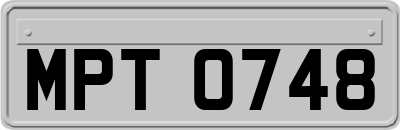 MPT 0748